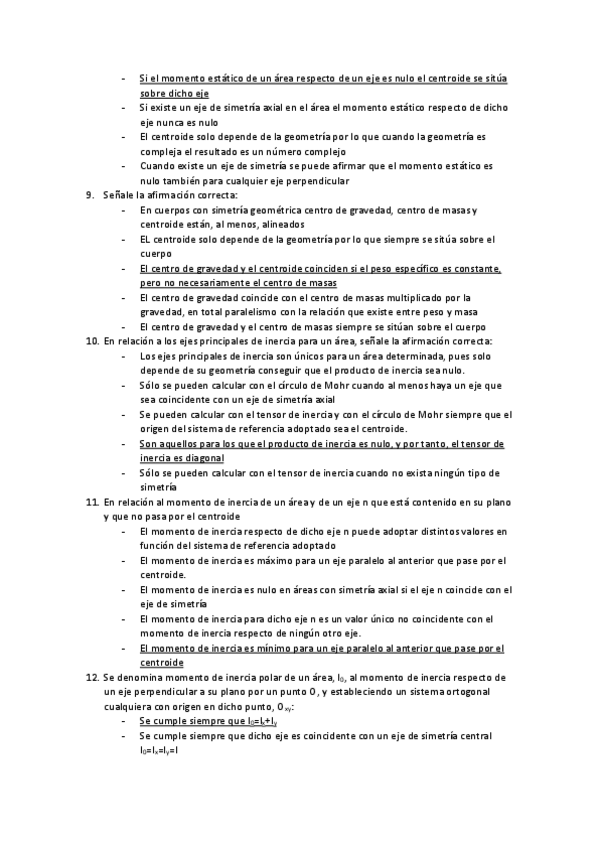 - Si el momento estático de un área respecto de un eje es nulo el centroide se sitúa sobre dicho eje
- Si existe un eje de simetría axial en el área el momento estático respecto de dicho eje nunca es nulo
- El centroide solo depende de la geometría por lo que cuando la geometría es compleja el resultado es un número complejo
- Cuando existe un eje de simetría se puede afirmar que el momento estático es nulo también para cualquier eje perpendicular

9. Señale la afirmación correcta:
- En cuerpos con simetría geométrica centro de gravedad, centro de masas y centroide están, al menos, alineados
- EL centroide solo depende de la geometría por lo que siempre se sitúa sobre el cuerpo
- El centro de gravedad y el centroide coinciden si el peso específico es constante, pero no necesariamente el centro de masas
- El centro de gravedad coincide con el centro de masas multiplicado por la gravedad, en total paralelismo con la relación que existe entre peso y masa
- El centro de gravedad y el centro de masas siempre se sitúan sobre el cuerpo

10. En relación a los ejes principales de inercia para un área, señale la afirmación correcta:
- Los ejes principales de inercia son únicos para un área determinada, pues solo depende de su geometría conseguir que el producto de inercia sea nulo.
- Sólo se pueden calcular con el círculo de Mohr cuando al menos haya un eje que sea coincidente con un eje de simetría axial
- Se pueden calcular con el tensor de inercia y con el círculo de Mohr siempre que el origen del sistema de referencia adoptado sea el centroide.
- Son aquellos para los que el producto de inercia es nulo, y por tanto, el tensor de inercia es diagonal
- Sólo se pueden calcular con el tensor de inercia cuando no exista ningún tipo de simetría

11. En relación al momento de inercia de un área y de un eje n que está contenido en su plano y que no pasa por el centroide
- El momento de inercia respecto de dicho eje n puede adoptar distintos valores en función del sistema de referencia adoptado
- El momento de inercia es máximo para un eje paralelo al anterior que pase por el centroide.
- El momento de inercia es nulo en áreas con simetría axial si el eje n coincide con el eje de simetría
- El momento de inercia para dicho eje n es un valor único no coincidente con el momento de inercia respecto de ningún otro eje.
- El momento de inercia es mínimo para un eje paralelo al anterior que pase por el centroide

12. Se denomina momento de inercia polar de un área, $I_0$, al momento de inercia respecto de un eje perpendicular a su plano por un punto O, y estableciendo un sistema ortogonal cualquiera con origen en dicho punto, $O_{xy}$:
- Se cumple siempre que $I_0=I_x+I_y$
- Se cumple siempre que dicho eje es coincidente con un eje de simetría central $I_0=I_x=I_y=I$